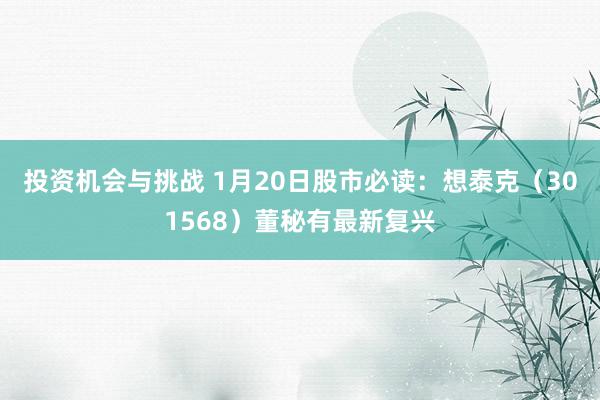 投资机会与挑战 1月20日股市必读：想泰克（301568）董秘有最新复兴